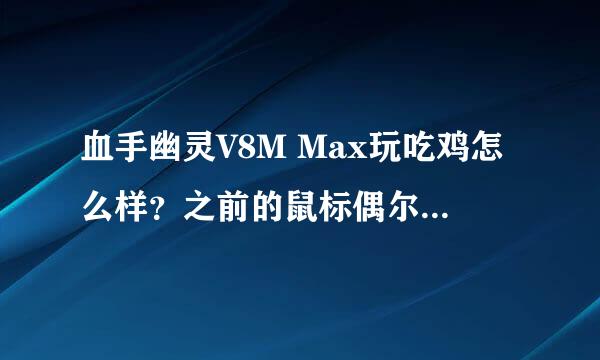 血手幽灵V8M Max玩吃鸡怎么样？之前的鼠标偶尔...